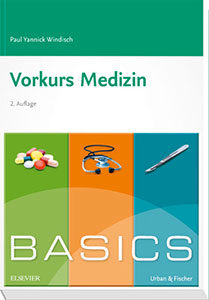 Paul Yannick Windisch

Vorkurs Medizin

2. Auflage

BASICS

ELSEVIER

Urban & Fischer